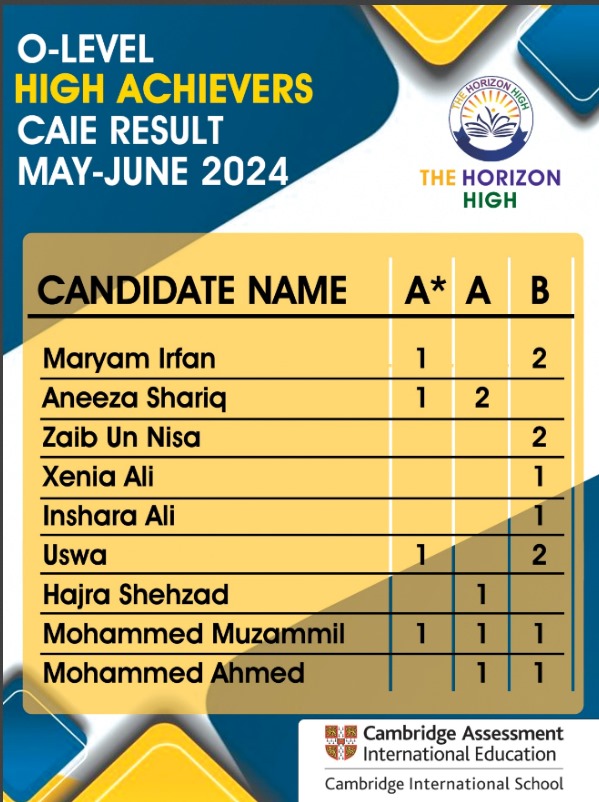 O-LEVEL
HIGH ACHIEVERS
CAIE RESULT
MAY-JUNE 2024

THE HORIZON HIGH

THE HORIZON
HIGH

| CANDIDATE NAME | A* | A | B |
|---|---|---|---|
| Maryam Irfan | 1 | | 2 |
| Aneeza Shariq | 1 | 2 | |
| Zaib Un Nisa | | | 2 |
| Xenia Ali | | | 1 |
| Inshara Ali | | | 1 |
| Uswa | 1 | | 2 |
| Hajra Shehzad | | 1 | |
| Mohammed Muzammil | 1 | 1 | 1 |
| Mohammed Ahmed | | 1 | 1 |

Cambridge Assessment
International Education
Cambridge International School